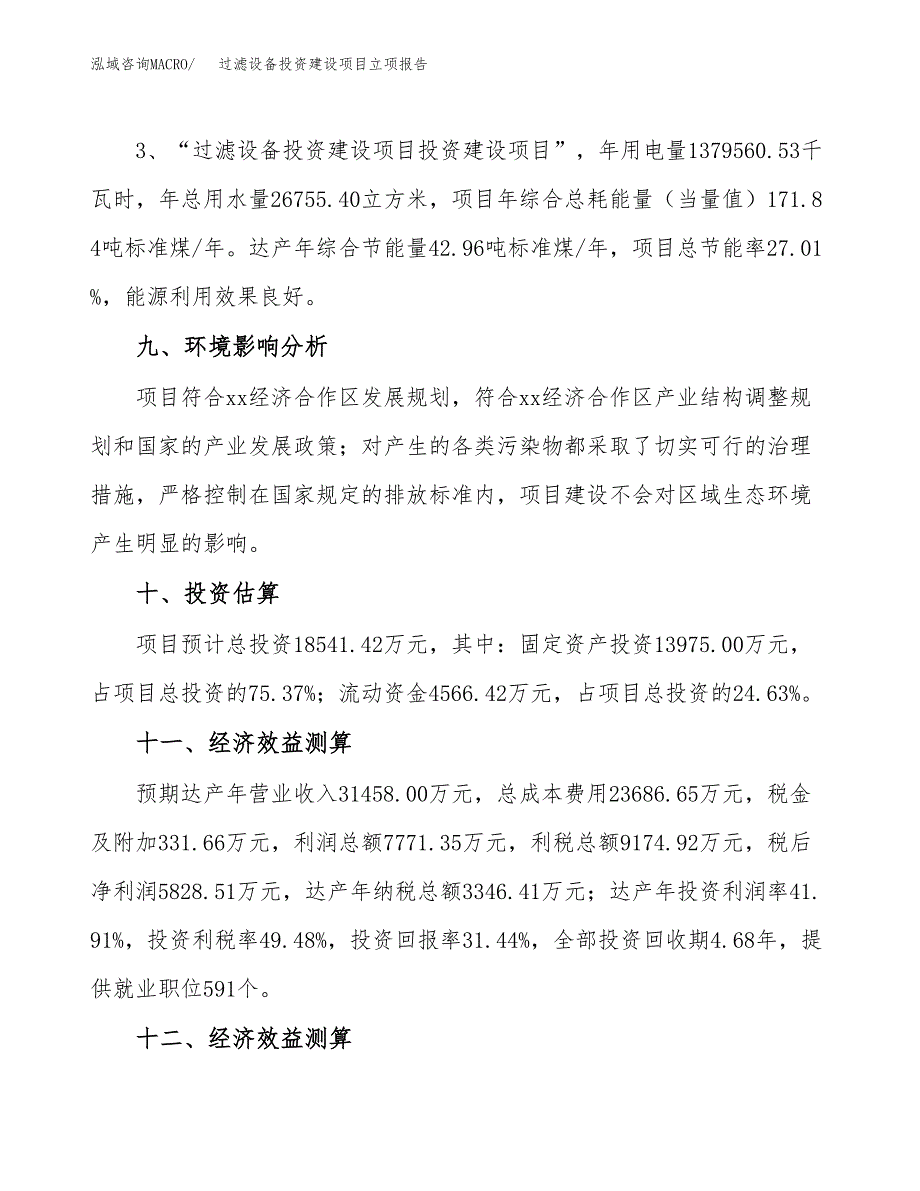 泓域咨询MACRO/　过滤设备投资建设项目立项报告

3、“过滤设备投资建设项目投资建设项目”，年用电量1379560.53千瓦时，年总用水量26755.40立方米，项目年综合总耗能量（当量值）171.84吨标准煤/年。达产年综合节能量42.96吨标准煤/年，项目总节能率27.01%，能源利用效果良好。

九、环境影响分析

项目符合xx经济合作区发展规划，符合xx经济合作区产业结构调整规划和国家的产业发展政策；对产生的各类污染物都采取了切实可行的治理措施，严格控制在国家规定的排放标准内，项目建设不会对区域生态环境产生明显的影响。

十、投资估算

项目预计总投资18541.42万元，其中：固定资产投资13975.00万元，占项目总投资的75.37%；流动资金4566.42万元，占项目总投资的24.63%。

十一、经济效益测算

预期达产年营业收入31458.00万元，总成本费用23686.65万元，税金及附加331.66万元，利润总额7771.35万元，利税总额9174.92万元，税后净利润5828.51万元，达产年纳税总额3346.41万元；达产年投资利润率41.91%，投资利税率49.48%，投资回报率31.44%，全部投资回收期4.68年，提供就业职位591个。

十二、经济效益测算